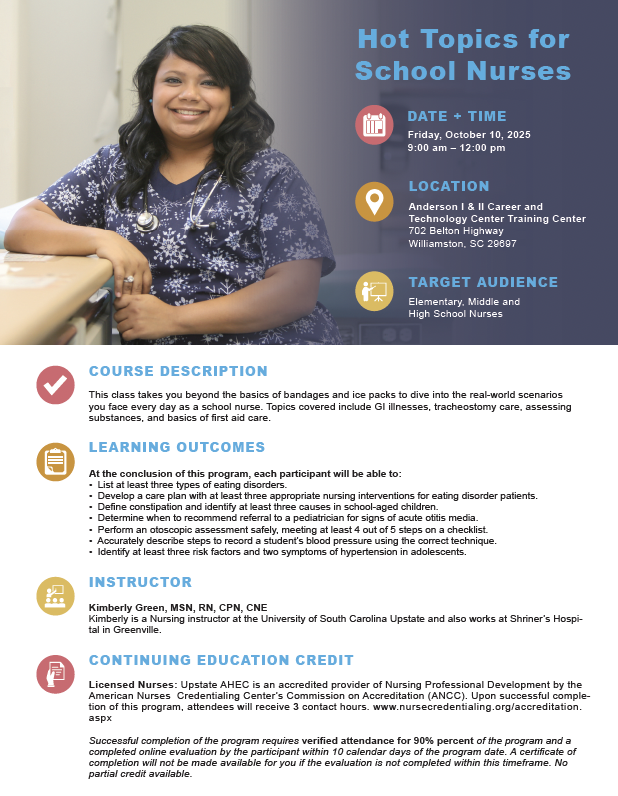 Hot Topics for School Nurses

DATE + TIME
Friday, October 10, 2025
9:00 am – 12:00 pm

LOCATION
Anderson I & II Career and Technology Center Training Center
702 Belton Highway
Williamston, SC 29697

TARGET AUDIENCE
Elementary, Middle and High School Nurses

COURSE DESCRIPTION

This class takes you beyond the basics of bandages and ice packs to dive into the real-world scenarios you face every day as a school nurse. Topics covered include GI illnesses, tracheostomy care, assessing substances, and basics of first aid care.

LEARNING OUTCOMES

At the conclusion of this program, each participant will be able to:
• List at least three types of eating disorders.
• Develop a care plan with at least three appropriate nursing interventions for eating disorder patients.
• Define constipation and identify at least three causes in school-aged children.
• Determine when to recommend referral to a pediatrician for signs of acute otitis media.
• Perform an otoscopic assessment safely, meeting at least 4 out of 5 steps on a checklist.
• Accurately describe steps to record a student's blood pressure using the correct technique.
• Identify at least three risk factors and two symptoms of hypertension in adolescents.

INSTRUCTOR

Kimberly Green, MSN, RN, CPN, CNE
Kimberly is a Nursing instructor at the University of South Carolina Upstate and also works at Shriner's Hospital in Greenville.

CONTINUING EDUCATION CREDIT

Licensed Nurses: Upstate AHEC is an accredited provider of Nursing Professional Development by the American Nurses Credentialing Center's Commission on Accreditation (ANCC). Upon successful completion of this program, attendees will receive 3 contact hours. www.nursecredentialing.org/accreditation.aspx

Successful completion of the program requires verified attendance for 90% percent of the program and a completed online evaluation by the participant within 10 calendar days of the program date. A certificate of completion will not be made available for you if the evaluation is not completed within this timeframe. No partial credit available.